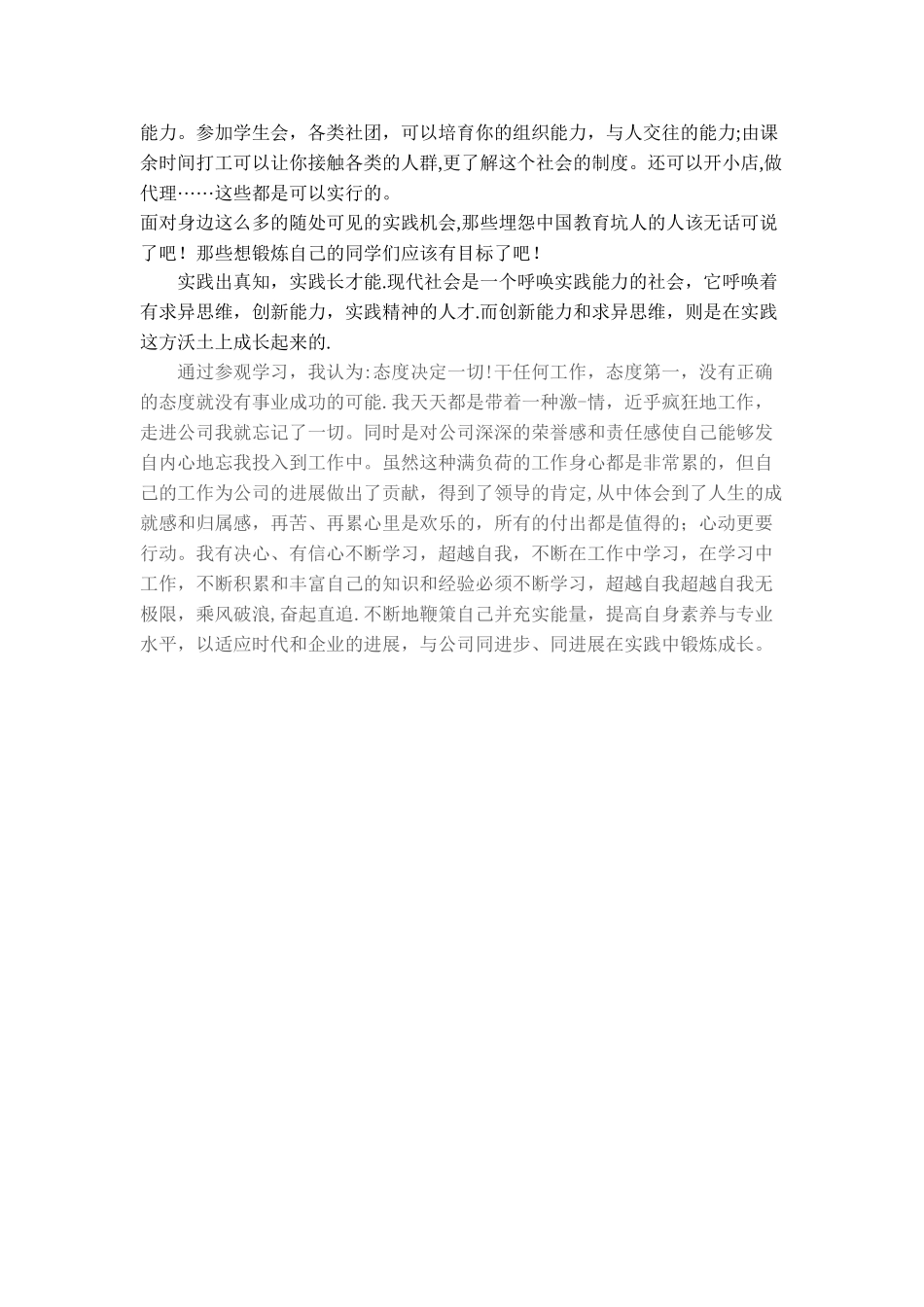 能力。参加学生会，各类社团，可以培育你的组织能力，与人交往的能力;由课余时间打工可以让你接触各类的人群,更了解这个社会的制度。还可以开小店,做代理……这些都是可以实行的。
面对身边这么多的随处可见的实践机会,那些埋怨中国教育坑人的人该无话可说了吧！那些想锻炼自己的同学们应该有目标了吧！

实践出真知，实践长才能.现代社会是一个呼唤实践能力的社会，它呼唤着有求异思维，创新能力，实践精神的人才.而创新能力和求异思维，则是在实践这方沃土上成长起来的.

通过参观学习，我认为:态度决定一切!干任何工作，态度第一，没有正确的态度就没有事业成功的可能.我天天都是带着一种激-情，近乎疯狂地工作，走进公司我就忘记了一切。同时是对公司深深的荣誉感和责任感使自己能够发自内心地忘我投入到工作中。虽然这种满负荷的工作身心都是非常累的，但自己的工作为公司的进展做出了贡献，得到了领导的肯定,从中体会到了人生的成就感和归属感，再苦、再累心里是欢乐的，所有的付出都是值得的；心动更要行动。我有决心、有信心不断学习，超越自我，不断在工作中学习，在学习中工作，不断积累和丰富自己的知识和经验必须不断学习，超越自我超越自我无极限，乘风破浪,奋起直追.不断地鞭策自己并充实能量，提高自身素养与专业水平，以适应时代和企业的进展，与公司同进步、同进展在实践中锻炼成长。